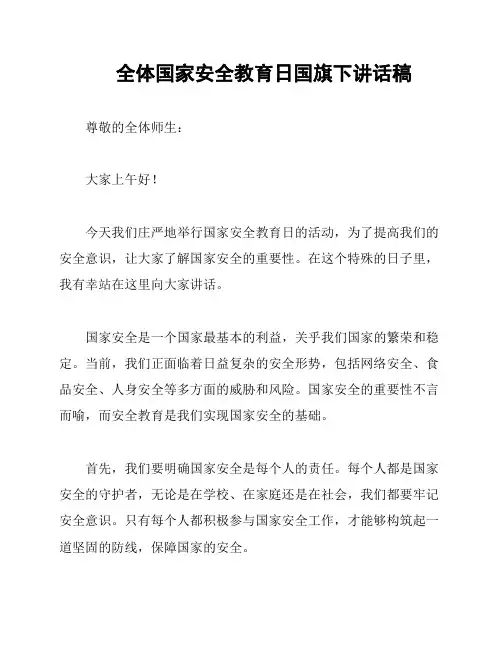 全体国家安全教育日国旗下讲话稿

尊敬的全体师生：

大家上午好！

今天我们庄严地举行国家安全教育日的活动，为了提高我们的安全意识，让大家了解国家安全的重要性。在这个特殊的日子里，我有幸站在这里向大家讲话。

国家安全是一个国家最基本的利益，关乎我们国家的繁荣和稳定。当前，我们正面临着日益复杂的安全形势，包括网络安全、食品安全、人身安全等多方面的威胁和风险。国家安全的重要性不言而喻，而安全教育是我们实现国家安全的基础。

首先，我们要明确国家安全是每个人的责任。每个人都是国家安全的守护者，无论是在学校、在家庭还是在社会，我们都要牢记安全意识。只有每个人都积极参与国家安全工作，才能够构筑起一道坚固的防线，保障国家的安全。